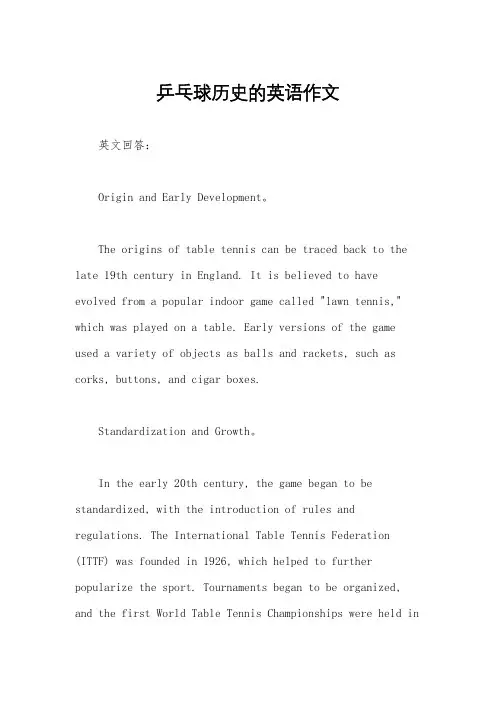 乒乓球历史的英语作文

英文回答：

Origin and Early Development。

The origins of table tennis can be traced back to the late 19th century in England. It is believed to have evolved from a popular indoor game called "lawn tennis," which was played on a table. Early versions of the game used a variety of objects as balls and rackets, such as corks, buttons, and cigar boxes.

Standardization and Growth。

In the early 20th century, the game began to be standardized, with the introduction of rules and regulations. The International Table Tennis Federation (ITTF) was founded in 1926, which helped to further popularize the sport. Tournaments began to be organized, and the first World Table Tennis Championships were held in